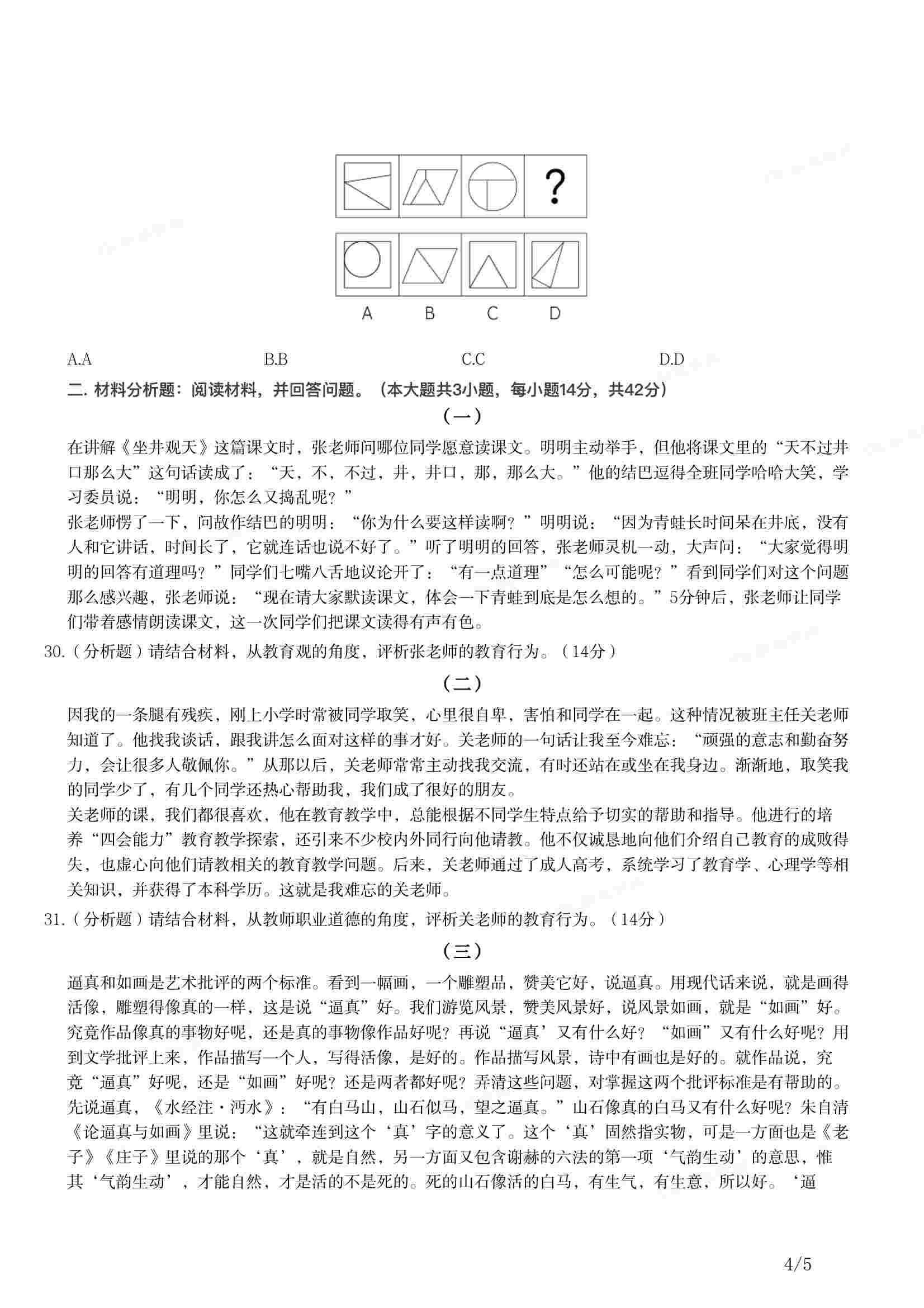 ?

A B C D

A.A B.B C.C D.D

二. 材料分析题：阅读材料，并回答问题。（本大题共3小题，每小题14分，共42分）

（一）

在讲解《坐井观天》这篇课文时，张老师问哪位同学愿意读课文。明明主动举手，但他将课文里的“天不过井口那么大”这句话读成了：“天，不，不过，井，井口，那，那么大。”他的结巴逗得全班同学哈哈大笑，学习委员说：“明明，你怎么又捣乱呢？”

张老师愣了一下，问故作结巴的明明：“你为什么要这样读啊？”明明说：“因为青蛙长时间呆在井底，没有人和它讲话，时间长了，它就连话也说不好了。”听了明明的回答，张老师灵机一动，大声问：“大家觉得明明的回答有道理吗？”同学们七嘴八舌地议论开了：“有一点道理”“怎么可能呢？”看到同学们对这个问题那么感兴趣，张老师说：“现在请大家默读课文，体会一下青蛙到底是怎么想的。”5分钟后，张老师让同学们带着感情朗读课文，这一次同学们把课文读得有声有色。

30.（分析题）请结合材料，从教育观的角度，评析张老师的教育行为。（14分）

（二）

因我的一条腿有残疾，刚上小学时常被同学取笑，心里很自卑，害怕和同学在一起。这种情况被班主任关老师知道了。他找我谈话，跟我讲怎么面对这样的事才好。关老师的一句话让我至今难忘：“顽强的意志和勤奋努力，会让很多人敬佩你。”从那以后，关老师常常主动找我交流，有时还站在或坐在我身边。渐渐地，取笑我的同学少了，有几个同学还热心帮助我，我们成了很好的朋友。

关老师的课，我们都很喜欢，他在教育教学中，总能根据不同学生特点给予切实的帮助和指导。他进行的培养“四会能力”教育教学探索，还引来不少校内外同行向他请教。他不仅诚恳地向他们介绍自己教育的成败得失，也虚心向他们请教相关的教育教学问题。后来，关老师通过了成人高考，系统学习了教育学、心理学等相关知识，并获得了本科学历。这就是我难忘的关老师。

31.（分析题）请结合材料，从教师职业道德的角度，评析关老师的教育行为。（14分）

（三）

逼真和如画是艺术批评的两个标准。看到一幅画，一个雕塑品，赞美它好，说逼真。用现代话来说，就是画得活像，雕塑得像真的一样，这是说“逼真”好。我们游览风景，赞美风景好，说风景如画，就是“如画”好。究竟作品像真的事物好呢，还是真的事物像作品好呢？再说“逼真’又有什么好？“如画”又有什么好呢？用到文学批评上来，作品描写一个人，写得活像，是好的。作品描写风景，诗中有画也是好的。就作品说，究竟“逼真”好呢，还是“如画”好呢？还是两者都好呢？弄清这些问题，对掌握这两个批评标准是有帮助的。

先说逼真，《水经注·沔水》：“有白马山，山石似马，望之逼真。”山石像真的白马又有什么好呢？朱自清《论逼真与如画》里说：“这就牵连到这个‘真’字的意义了。这个‘真’固然指实物，可是一方面也是《老子》《庄子》里说的那个‘真’，就是自然，另一方面又包含谢赫的六法的第一项‘气韵生动’的意思，惟其‘气韵生动’，才能自然，才是活的不是死的。死的山石像活的白马，有生气，有生意，所以好。‘逼

4/5